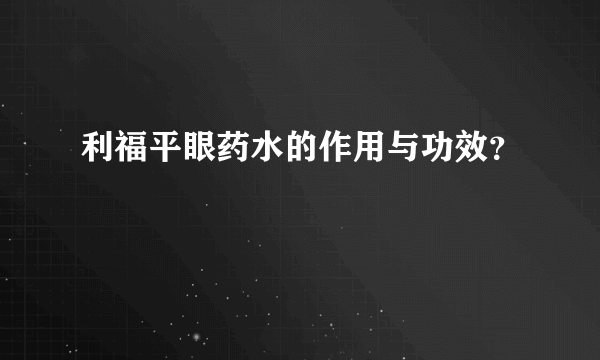 利福平眼药水的作用与功效?